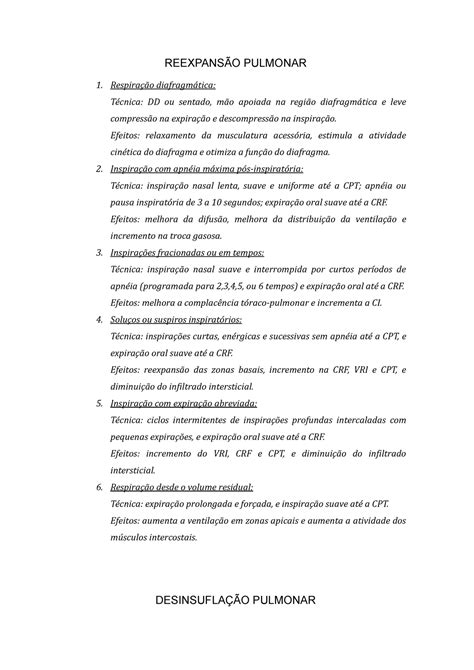 REEXPANSÃO PULMONAR

1. Respiração diafragmática:

Técnica: DD ou sentado, mão apoiada na região diafragmática e leve compressão na expiração e descompressão na inspiração.

Efeitos: relaxamento da musculatura acessória, estimula a atividade cinética do diafragma e otimiza a função do diafragma.

2. Inspiração com apnéia máxima pós-inspiratória:

Técnica: inspiração nasal lenta, suave e uniforme até a CPT; apnéia ou pausa inspiratória de 3 a 10 segundos; expiração oral suave até a CRF.

Efeitos: melhora da difusão, melhora da distribuição da ventilação e incremento na troca gasosa.

3. Inspirações fracionadas ou em tempos:

Técnica: inspiração nasal suave e interrompida por curtos períodos de apnéia (programada para 2,3,4,5, ou 6 tempos) e expiração oral até a CRF.

Efeitos: melhora a complacência tóraco-pulmonar e incrementa a CI.

4. Soluços ou suspiros inspiratórios:

Técnica: inspirações curtas, enérgicas e sucessivas sem apnéia até a CPT, e expiração oral suave até a CRF.

Efeitos: reexpansão das zonas basais, incremento na CRF, VRI e CPT, e diminuição do infiltrado intersticial.

5. Inspiração com expiração abreviada:

Técnica: ciclos intermitentes de inspirações profundas intercaladas com pequenas expirações, e expiração oral suave até a CRF.

Efeitos: incremento do VRI, CRF e CPT, e diminuição do infiltrado intersticial.

6. Respiração desde o volume residual:

Técnica: expiração prolongada e forçada, e inspiração suave até a CPT.

Efeitos: aumenta a ventilação em zonas apicais e aumenta a atividade dos músculos intercostais.

DESINSUFLAÇÃO PULMONAR